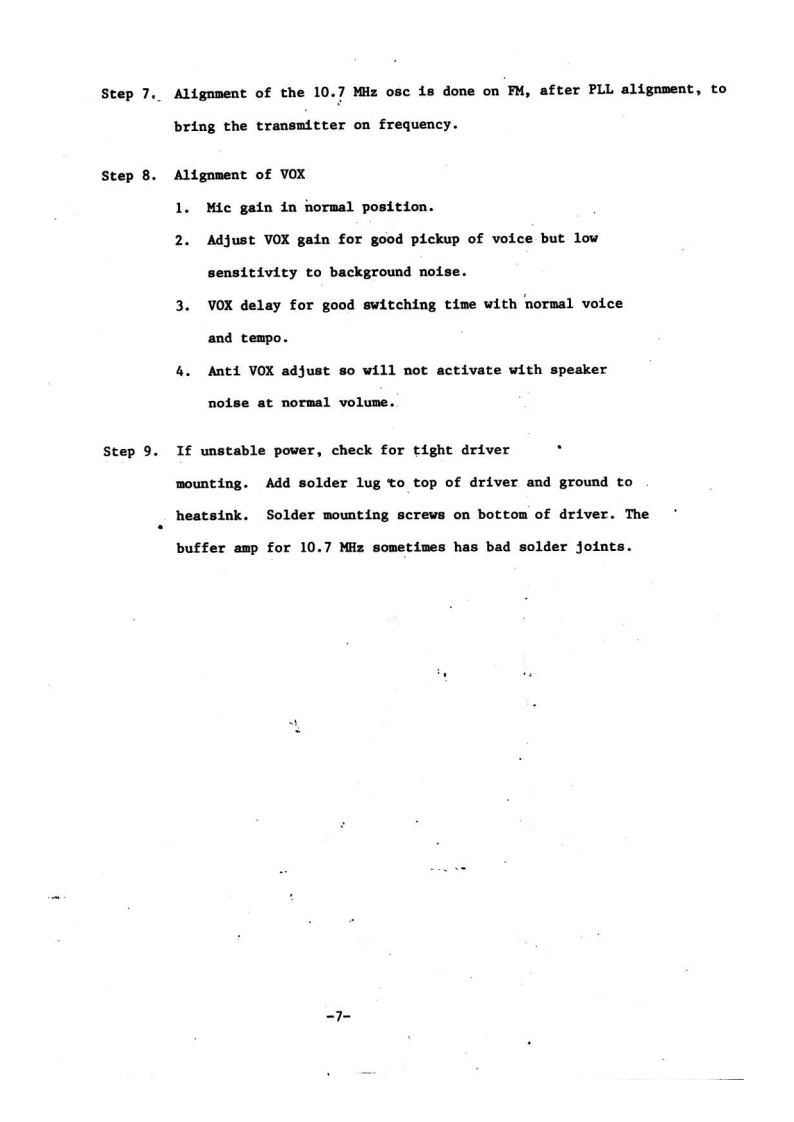 Step 7. Alignment of the 10.7 MHz osc is done on FM, after PLL alignment, to bring the transmitter on frequency.

Step 8. Alignment of VOX

1. Mic gain in normal position.

2. Adjust VOX gain for good pickup of voice but low sensitivity to background noise.

3. VOX delay for good switching time with normal voice and tempo.

4. Anti VOX adjust so will not activate with speaker noise at normal volume.

Step 9. If unstable power, check for tight driver mounting. Add solder lug to top of driver and ground to heatsink. Solder mounting screws on bottom of driver. The buffer amp for 10.7 MHz sometimes has bad solder joints.

-7-